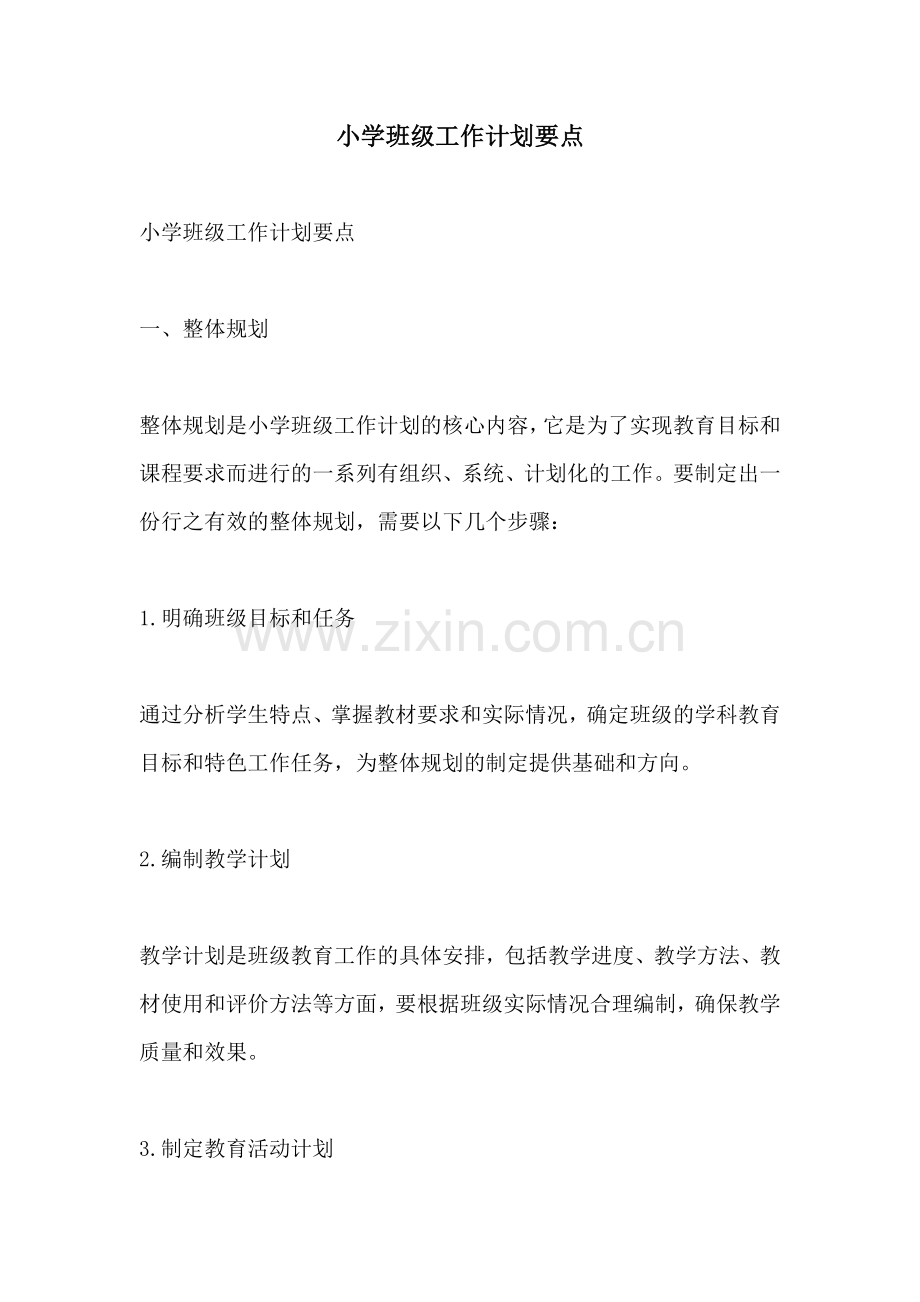 小学班级工作计划要点

小学班级工作计划要点

一、整体规划

整体规划是小学班级工作计划的核心内容，它是为了实现教育目标和课程要求而进行的一系列有组织、系统、计划化的工作。要制定出一份行之有效的整体规划，需要以下几个步骤：

1.明确班级目标和任务

www.zixin.com.cn

通过分析学生特点、掌握教材要求和实际情况，确定班级的学科教育目标和特色工作任务，为整体规划的制定提供基础和方向。

2.编制教学计划

教学计划是班级教育工作的具体安排，包括教学进度、教学方法、教材使用和评价方法等方面，要根据班级实际情况合理编制，确保教学质量和效果。

3.制定教育活动计划